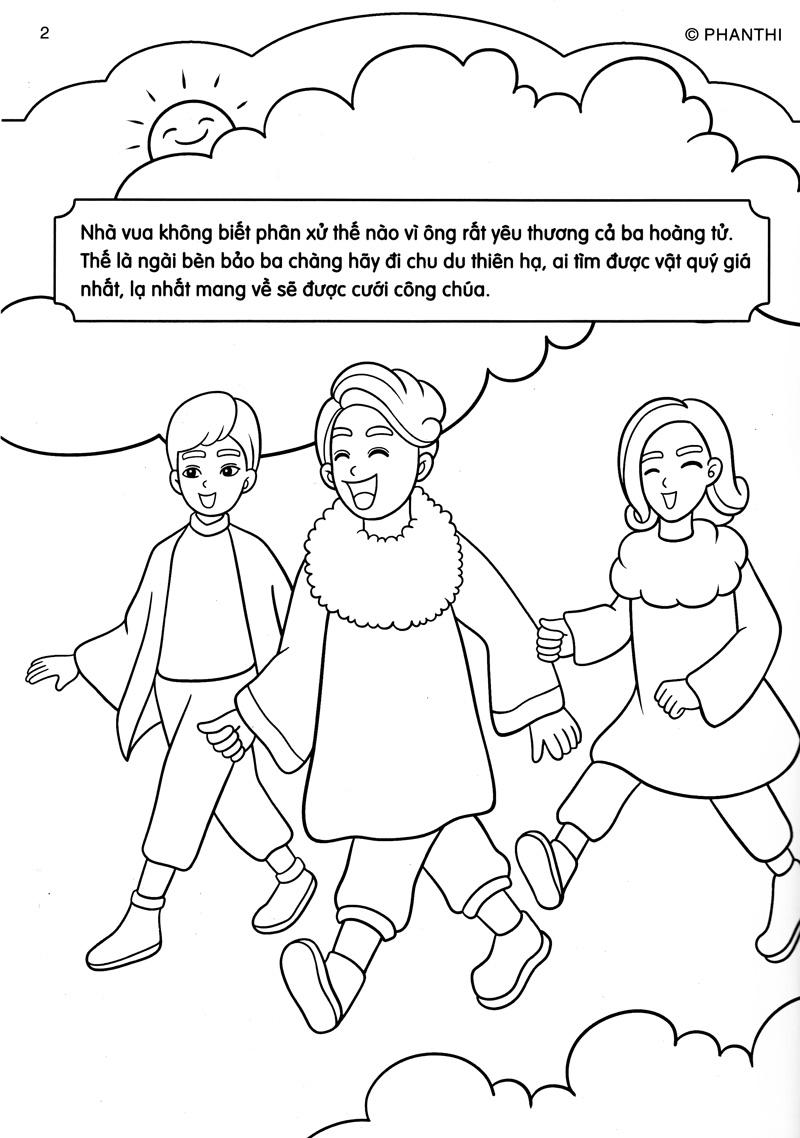 2

© PHANTHI

Nhà vua không biết phân xử thế nào vì ông rất yêu thương cả ba hoàng tử. Thế là ngài bèn bảo ba chàng hãy đi chu du thiên hạ, ai tìm được vật quý giá nhất, lạ nhất mang về sẽ được cưới công chúa.